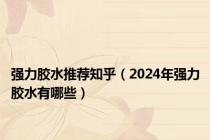 强力胶水推荐知乎（2024年强力胶水有哪些）